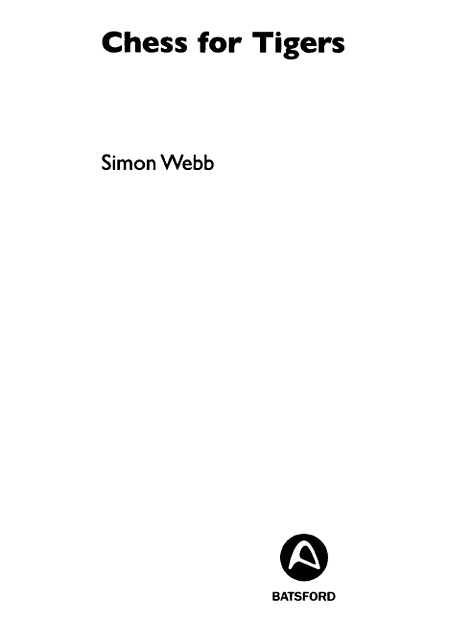 Chess for Tigers

Simon Webb

BATSFORD